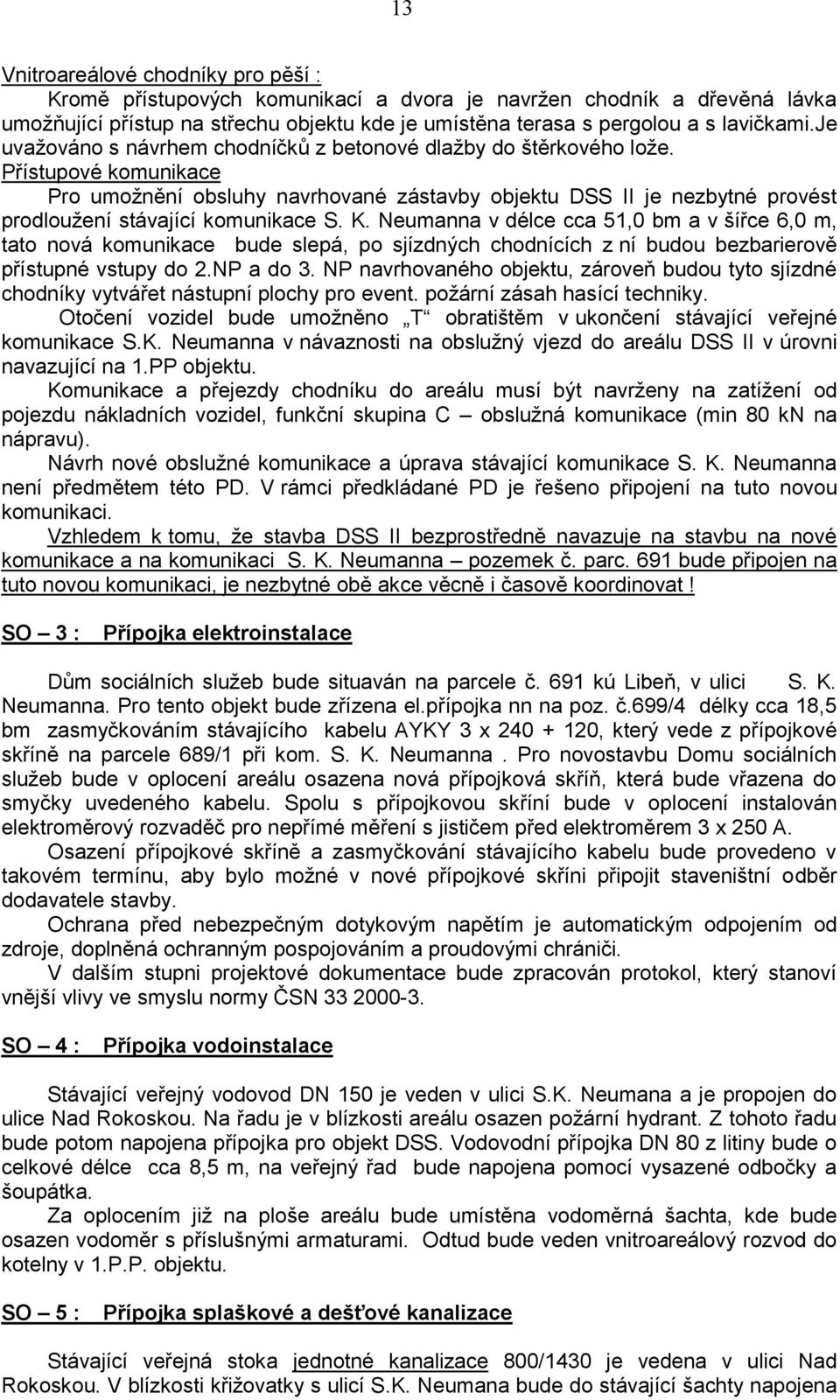 13

Vnitroareálové chodníky pro pěší :

Kromě přístupových komunikací a dvora je navržen chodník a dřevěná lávka umožňující přístup na střechu objektu kde je umístěna terasa s pergolou a s lavičkami.Je uvažováno s návrhem chodníčků z betonové dlažby do štěrkového lože.

Přístupové komunikace

Pro umožnění obsluhy navrhované zástavby objektu DSS II je nezbytné provést prodloužení stávající komunikace S. K. Neumanna v délce cca 51,0 bm a v šířce 6,0 m, tato nová komunikace bude slepá, po sjízdných chodnících z ní budou bezbarierově přístupné vstupy do 2.NP a do 3. NP navrhovaného objektu, zároveň budou tyto sjízdné chodníky vytvářet nástupní plochy pro event. požární zásah hasící techniky.

Otočení vozidel bude umožněno „T“ obratištěm v ukončení stávající veřejné komunikace S.K. Neumanna v návaznosti na obslužný vjezd do areálu DSS II v úrovni navazující na 1.PP objektu.

Komunikace a přejezdy chodníku do areálu musí být navrženy na zatížení od pojezdu nákladních vozidel, funkční skupina C – obslužná komunikace (min 80 kN na nápravu).

Návrh nové obslužné komunikace a úprava stávající komunikace S. K. Neumanna není předmětem této PD. V rámci předkládané PD je řešeno připojení na tuto novou komunikaci.

Vzhledem k tomu, že stavba DSS II bezprostředně navazuje na stavbu na nové komunikace a na komunikaci S. K. Neumanna – pozemek č. parc. 691 bude připojen na tuto novou komunikaci, je nezbytné obě akce věcně i časově koordinovat !

SO – 3 : Přípojka elektroinstalace

Dům sociálních služeb bude situaván na parcele č. 691 kú Libeň, v ulici S. K. Neumanna. Pro tento objekt bude zřízena el.přípojka nn na poz. č.699/4 délky cca 18,5 bm zasmyčkováním stávajícího kabelu AYKY 3 x 240 + 120, který vede z přípojkové skříně na parcele 689/1 při kom. S. K. Neumanna . Pro novostavbu Domu sociálních služeb bude v oplocení areálu osazena nová přípojková skříň, která bude vřazena do smyčky uvedeného kabelu. Spolu s přípojkovou skříní bude v oplocení instalován elektroměrový rozvaděč pro nepřímé měření s jističem před elektroměrem 3 x 250 A.

Osazení přípojkové skříně a zasmyčkování stávajícího kabelu bude provedeno v takovém termínu, aby bylo možné v nové přípojkové skříni připojit staveništní odběr dodavatele stavby.

Ochrana před nebezpečným dotykovým napětím je automatickým odpojením od zdroje, doplněná ochranným pospojováním a proudovými chrániči.

V dalším stupni projektové dokumentace bude zpracován protokol, který stanoví vnější vlivy ve smyslu normy ČSN 33 2000-3.

SO – 4 : Přípojka vodoinstalace

Stávající veřejný vodovod DN 150 je veden v ulici S.K. Neumana a je propojen do ulice Nad Rokoskou. Na řadu je v blízkosti areálu osazen požární hydrant. Z tohoto řadu bude potom napojena přípojka pro objekt DSS. Vodovodní přípojka DN 80 z litiny bude o celkové délce cca 8,5 m, na veřejný řad bude napojena pomocí vysazené odbočky a šoupátka.

Za oplocením již na ploše areálu bude umístěna vodoměrná šachta, kde bude osazen vodoměr s příslušnými armaturami. Odtud bude veden vnitroareálový rozvod do kotelny v 1.P.P. objektu.

SO – 5 : Přípojka splaškové a dešťové kanalizace

Stávající veřejná stoka jednotné kanalizace 800/1430 je vedena v ulici Nad Rokoskou. V blízkosti křižovatky s ulicí S.K. Neumana bude do stávající šachty napojena